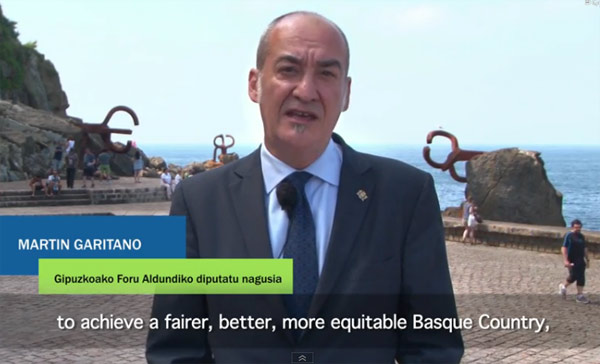 MARTIN GARITANO

Gipuzkoako Foru Aldundiko diputatu nagusia

to achieve a fairer, better, more equitable Basque Country,